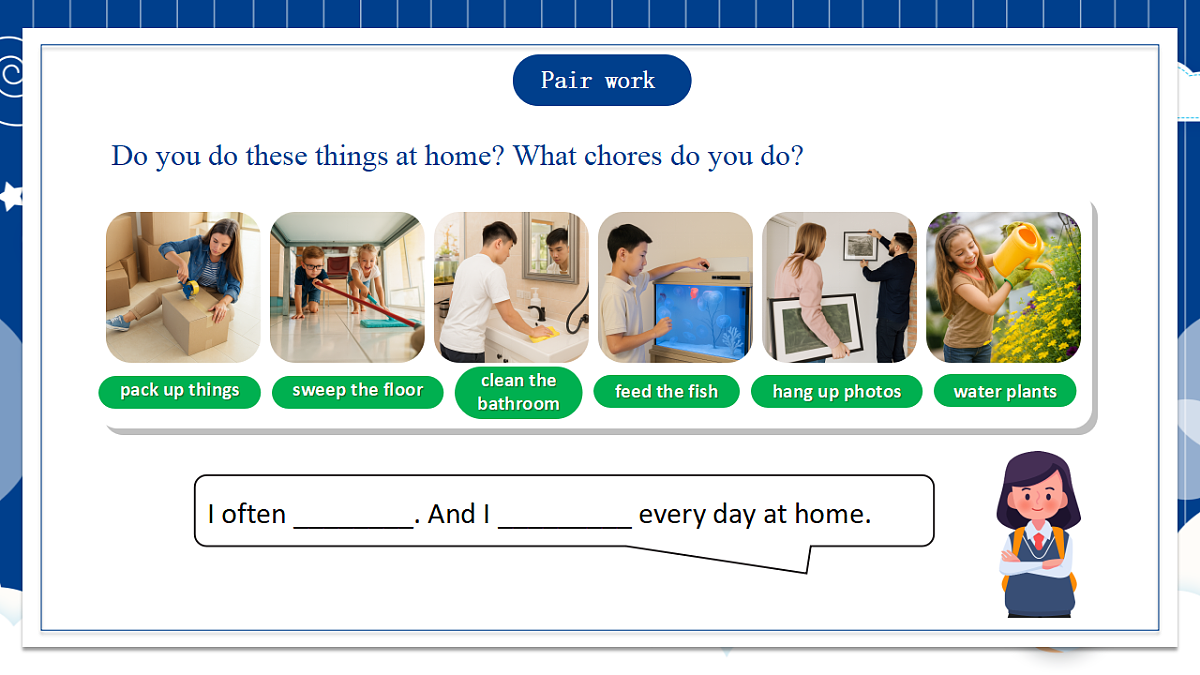 Pair work

Do you do these things at home? What chores do you do?

pack up things

sweep the floor

clean the bathroom

feed the fish

hang up photos

water plants

I often ____. And I ____ every day at home.